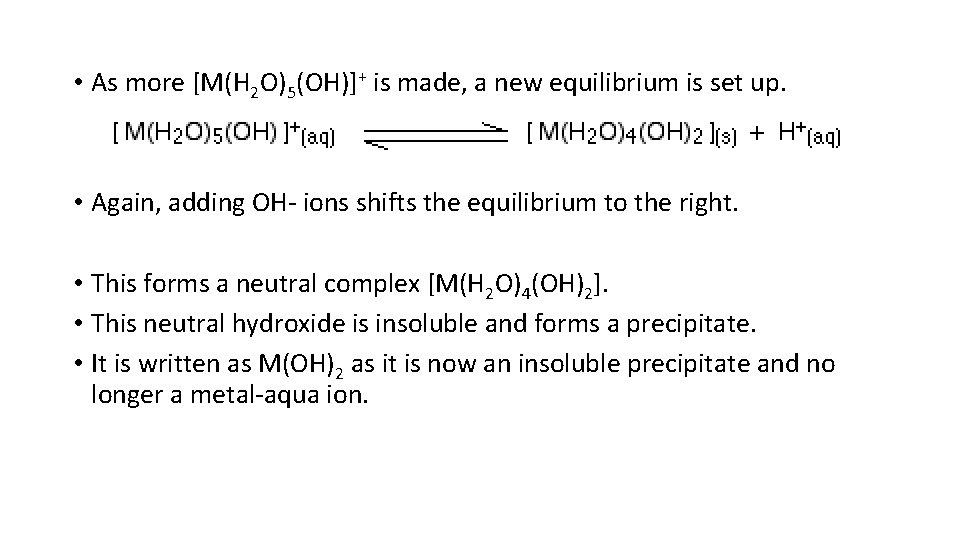 • As more $[M(H_2O)_5(OH)]^+$ is made, a new equilibrium is set up.

$[M(H_2O)_5(OH)]^+_{(aq)} \rightleftharpoons [M(H_2O)_4(OH)_2]_{(s)} + H^+_{(aq)}$

• Again, adding OH- ions shifts the equilibrium to the right.

• This forms a neutral complex $[M(H_2O)_4(OH)_2]$.
• This neutral hydroxide is insoluble and forms a precipitate.
• It is written as $M(OH)_2$ as it is now an insoluble precipitate and no longer a metal-aqua ion.